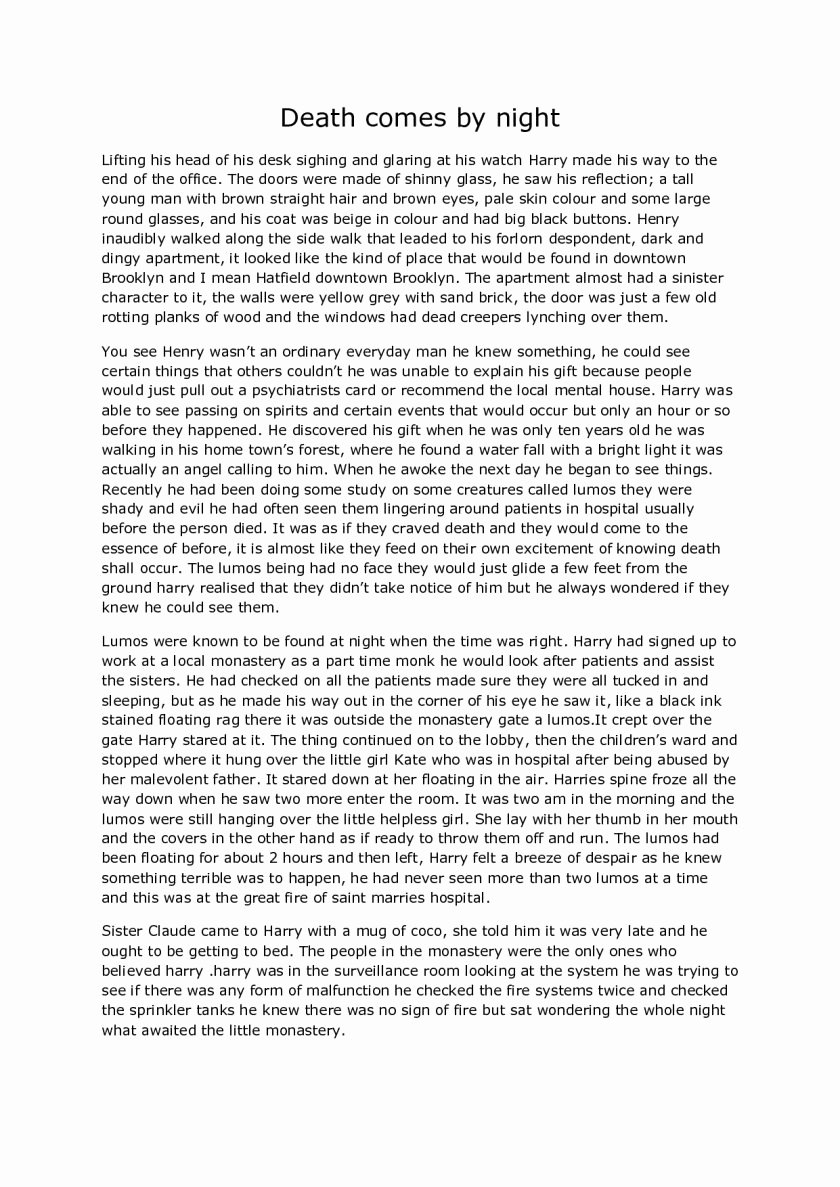 Death comes by night

Lifting his head of his desk sighing and glaring at his watch Harry made his way to the end of the office. The doors were made of shinny glass, he saw his reflection; a tall young man with brown straight hair and brown eyes, pale skin colour and some large round glasses, and his coat was beige in colour and had big black buttons. Henry inaudibly walked along the side walk that leaded to his forlorn despondent, dark and dingy apartment, it looked like the kind of place that would be found in downtown Brooklyn and I mean Hatfield downtown Brooklyn. The apartment almost had a sinister character to it, the walls were yellow grey with sand brick, the door was just a few old rotting planks of wood and the windows had dead creepers lynching over them.

You see Henry wasn't an ordinary everyday man he knew something, he could see certain things that others couldn't he was unable to explain his gift because people would just pull out a psychiatrists card or recommend the local mental house. Harry was able to see passing on spirits and certain events that would occur but only an hour or so before they happened. He discovered his gift when he was only ten years old he was walking in his home town's forest, where he found a water fall with a bright light it was actually an angel calling to him. When he awoke the next day he began to see things. Recently he had been doing some study on some creatures called lumos they were shady and evil he had often seen them lingering around patients in hospital usually before the person died. It was as if they craved death and they would come to the essence of before, it is almost like they feed on their own excitement of knowing death shall occur. The lumos being had no face they would just glide a few feet from the ground harry realised that they didn't take notice of him but he always wondered if they knew he could see them.

Lumos were known to be found at night when the time was right. Harry had signed up to work at a local monastery as a part time monk he would look after patients and assist the sisters. He had checked on all the patients made sure they were all tucked in and sleeping, but as he made his way out in the corner of his eye he saw it, like a black ink stained floating rag there it was outside the monastery gate a lumos.It crept over the gate Harry stared at it. The thing continued on to the lobby, then the children's ward and stopped where it hung over the little girl Kate who was in hospital after being abused by her malevolent father. It stared down at her floating in the air. Harries spine froze all the way down when he saw two more enter the room. It was two am in the morning and the lumos were still hanging over the little helpless girl. She lay with her thumb in her mouth and the covers in the other hand as if ready to throw them off and run. The lumos had been floating for about 2 hours and then left, Harry felt a breeze of despair as he knew something terrible was to happen, he had never seen more than two lumos at a time and this was at the great fire of saint marries hospital.

Sister Claude came to Harry with a mug of coco, she told him it was very late and he ought to be getting to bed. The people in the monastery were the only ones who believed harry .harry was in the surveillance room looking at the system he was trying to see if there was any form of malfunction he checked the fire systems twice and checked the sprinkler tanks he knew there was no sign of fire but sat wondering the whole night what awaited the little monastery.